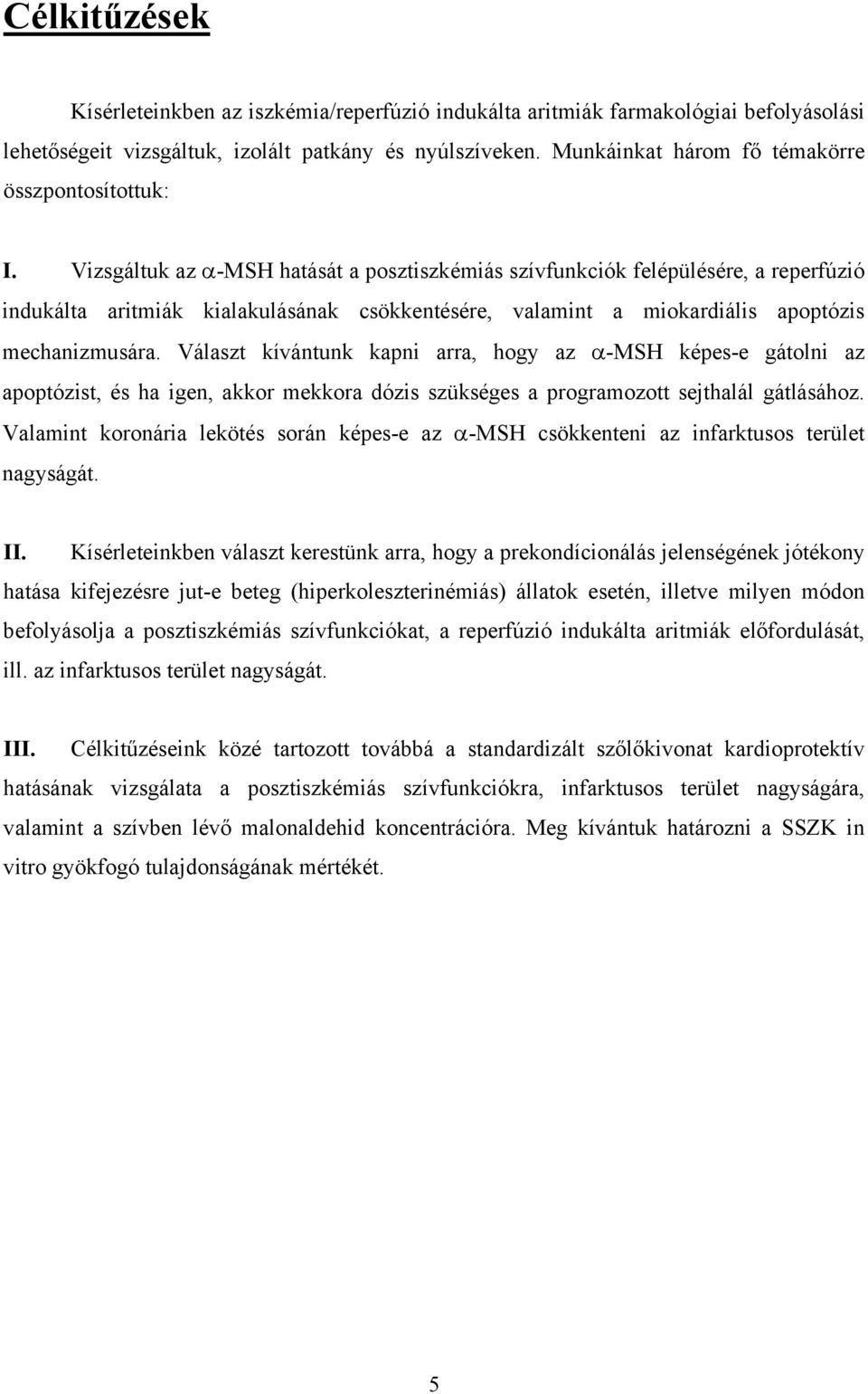 Célkitűzések

Kísérleteinkben az iszkémia/reperfúzió indukálta aritmiák farmakológiai befolyásolási lehetőségeit vizsgáltuk, izolált patkány és nyúlszíveken. Munkáinkat három fő témakörre összpontosítottuk:

I. Vizsgáltuk az $\alpha$-MSH hatását a posztiszkémiás szívfunkciók felépülésére, a reperfúzió indukálta aritmiák kialakulásának csökkentésére, valamint a miokardiális apoptózis mechanizmusára. Választ kívántunk kapni arra, hogy az $\alpha$-MSH képes-e gátolni az apoptózist, és ha igen, akkor mekkora dózis szükséges a programozott sejthalál gátlásához. Valamint koronária lekötés során képes-e az $\alpha$-MSH csökkenteni az infarktusos terület nagyságát.

II. Kísérleteinkben választ kerestünk arra, hogy a prekondícionálás jelenségének jótékony hatása kifejezésre jut-e beteg (hiperkoleszterinémiás) állatok esetén, illetve milyen módon befolyásolja a posztiszkémiás szívfunkciókat, a reperfúzió indukálta aritmiák előfordulását, ill. az infarktusos terület nagyságát.

III. Célkitűzéseink közé tartozott továbbá a standardizált szőlőkivonat kardioprotektív hatásának vizsgálata a posztiszkémiás szívfunkciókra, infarktusos terület nagyságára, valamint a szívben lévő malonaldehid koncentrációra. Meg kívántuk határozni a SSZK in vitro gyökfogó tulajdonságának mértékét.

5